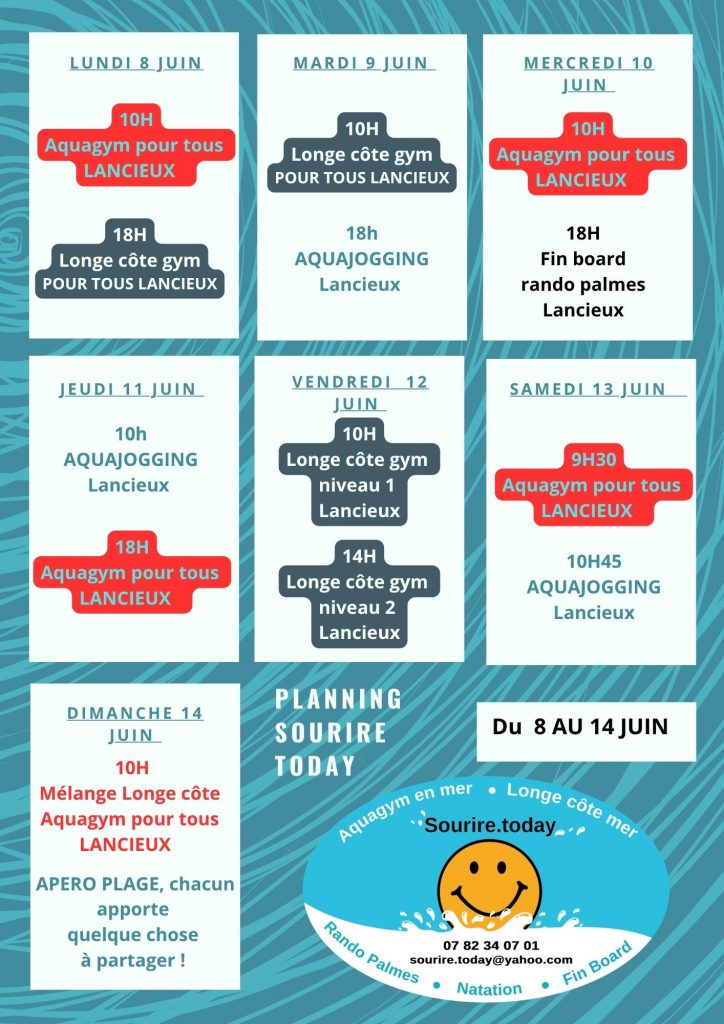 LUNDI 8 JUIN

10H
Aquagym pour tous
LANCIEUX

18H
Longe côte gym
POUR TOUS LANCIEUX

MARDI 9 JUIN

10H
Longe côte gym
POUR TOUS LANCIEUX

18h
AQUAJOGGING
Lancieux

MERCREDI 10 JUIN

10H
Aquagym pour tous
LANCIEUX

18H
Fin board
rando palmes
Lancieux

JEUDI 11 JUIN

10h
AQUAJOGGING
Lancieux

18H
Aquagym pour tous
LANCIEUX

VENDREDI 12 JUIN

10H
Longe côte gym
niveau 1
Lancieux

14H
Longe côte gym
niveau 2
Lancieux

SAMEDI 13 JUIN

9H30
Aquagym pour tous
LANCIEUX

10H45
AQUAJOGGING
Lancieux

DIMANCHE 14 JUIN

10H
Mélange Longe côte
Aquagym pour tous
LANCIEUX

APERO PLAGE, chacun apporte quelque chose à partager !

PLANNING SOURIRE TODAY

Du 8 AU 14 JUIN

Aquagym en mer • Longe côte mer
Sourire.today
07 82 34 07 01
sourire.today@yahoo.com
Rando Palmes • Natation • Fin Board